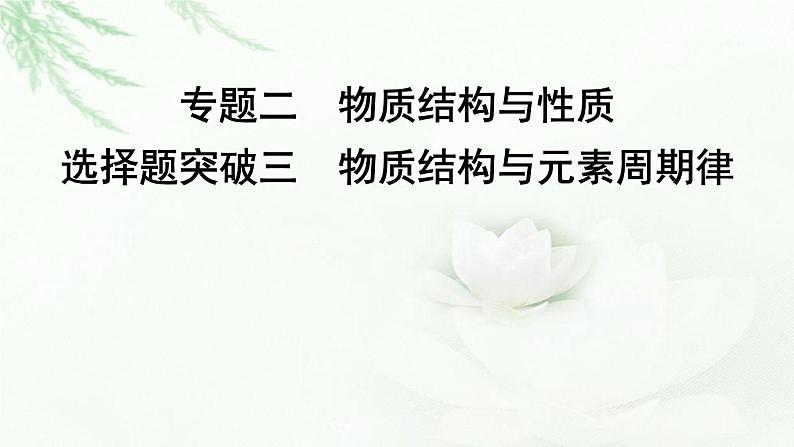 专题二　物质结构与性质
选择题突破三　物质结构与元素周期律